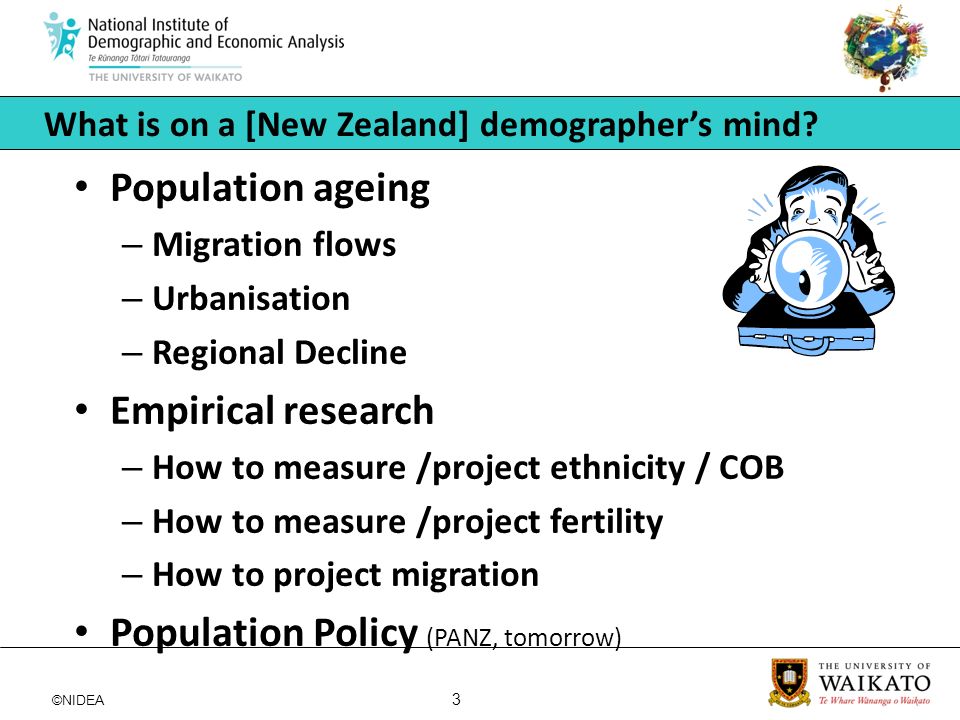 National Institute of
Demographic and Economic Analysis
Te Rūnanga Tātari Tatauranga
THE UNIVERSITY OF WAIKATO

What is on a [New Zealand] demographer's mind?

• Population ageing
– Migration flows
– Urbanisation
– Regional Decline
• Empirical research
– How to measure /project ethnicity / COB
– How to measure /project fertility
– How to project migration
• Population Policy (PANZ, tomorrow)

©NIDEA

3

THE UNIVERSITY OF
WAIKATO
Te Whare Wānanga o Waikato